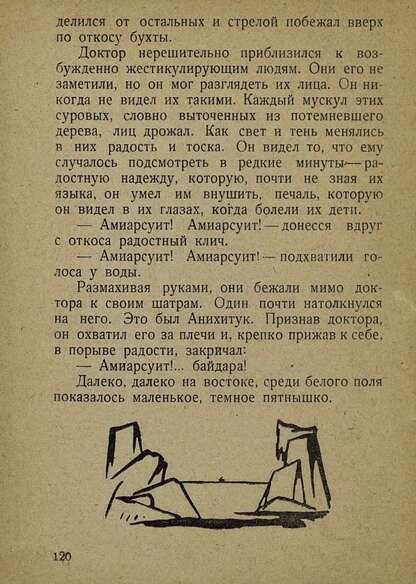 делился от остальных и стрелой побежал вверх по откосу бухты.

Доктор нерешительно приблизился к возбужденно жестикулирующим людям. Они его не заметили, но он мог разглядеть их лица. Он никогда не видел их такими. Каждый мускул этих суровых, словно выточенных из потемневшего дерева, лиц дрожал. Как свет и тень менялись в них радость и тоска. Он видел то, что ему случалось подсмотреть в редкие минуты — радостную надежду, которую, почти не зная их языка, он умел им внушить, печаль, которую он видел в их глазах, когда болели их дети.

— Амиарсуит! Амиарсуит! — донесся вдруг с откоса радостный клич.

— Амиарсуит! Амиарсуит! — подхватили голоса у воды.

Размахивая руками, они бежали мимо доктора к своим шатрам. Один почти натолкнулся на него. Это был Анихитук. Признав доктора, он охватил его за плечи и, крепко прижав к себе, в порыве радости, закричал:

— Амиарсуит!... байдара!

Далеко, далеко на востоке, среди белого поля показалось маленькое, темное пятнышко.

120